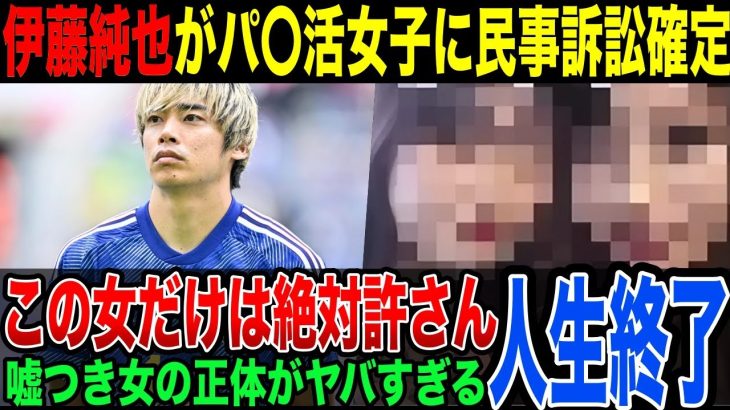 伊藤純也がパ〇活女子に民事訴訟確定

この女だけは絶対許さん

嘘つき女の正体がヤバすぎる

人生終了